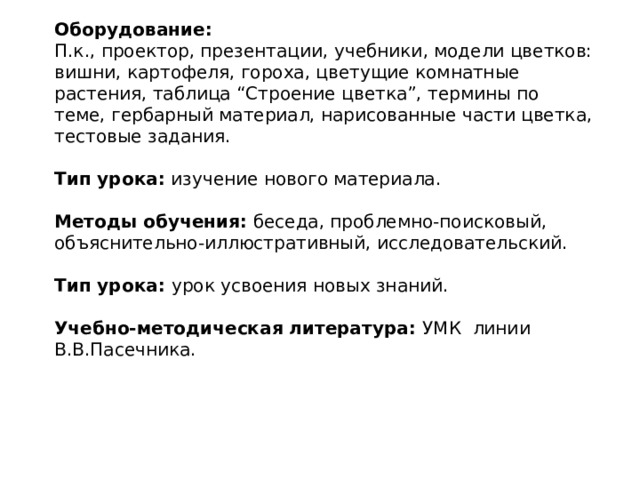 Оборудование:
П.к., проектор, презентации, учебники, модели цветков: вишни, картофеля, гороха, цветущие комнатные растения, таблица “Строение цветка”, термины по теме, гербарный материал, нарисованные части цветка, тестовые задания.

Тип урока: изучение нового материала.

Методы обучения: беседа, проблемно-поисковый, объяснительно-иллюстративный, исследовательский.

Тип урока: урок усвоения новых знаний.

Учебно-методическая литература: УМК линии В.В.Пасечника.